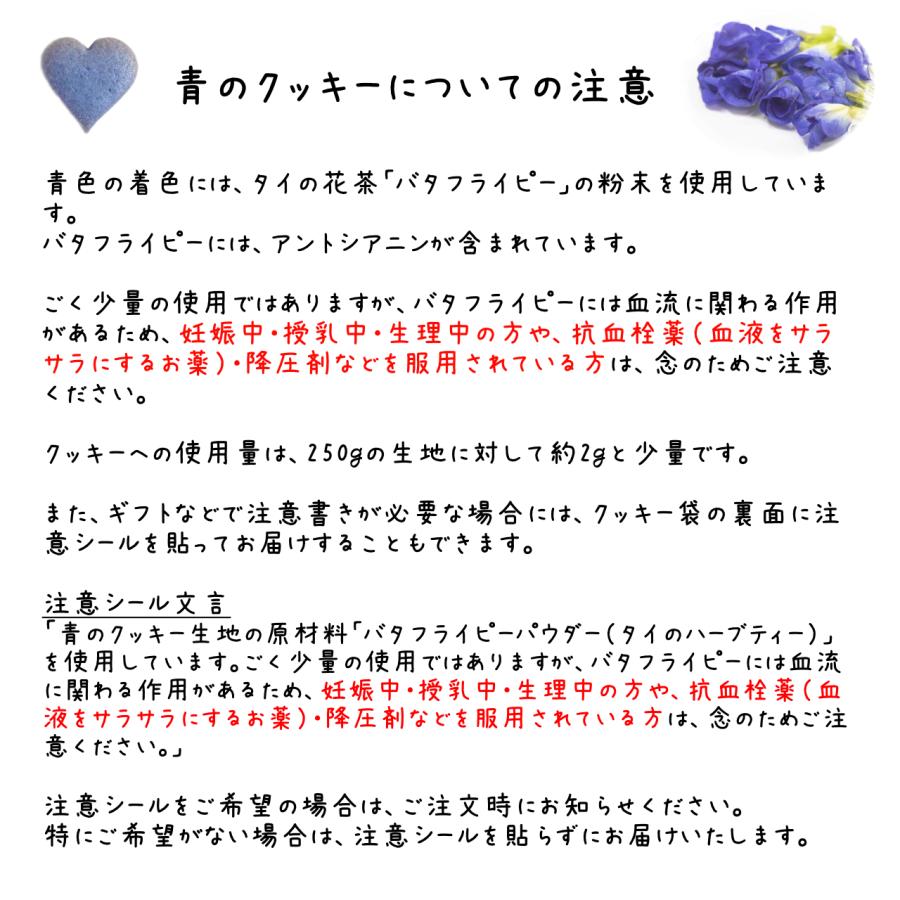 青のクッキーについての注意

青色の着色には、タイの花茶「バタフライピー」の粉末を使用しています。
バタフライピーには、アントシアニンが含まれています。

ごく少量の使用ではありますが、バタフライピーには血流に関わる作用があるため、妊娠中・授乳中・生理中の方や、抗血栓薬(血液をサラサラにするお薬)・降圧剤などを服用されている方は、念のためご注意ください。

クッキーへの使用量は、250gの生地に対して約2gと少量です。

また、ギフトなどで注意書きが必要な場合には、クッキー袋の裏面に注意シールを貼ってお届けすることもできます。

注意シール文言
「青のクッキー生地の原材料「バタフライピーパウダー(タイのハーブティー)」を使用しています。ごく少量の使用ではありますが、バタフライピーには血流に関わる作用があるため、妊娠中・授乳中・生理中の方や、抗血栓薬(血液をサラサラにするお薬)・降圧剤などを服用されている方は、念のためご注意ください。」

注意シールをご希望の場合は、ご注文時にお知らせください。
特にご希望がない場合は、注意シールを貼らずにお届けいたします。